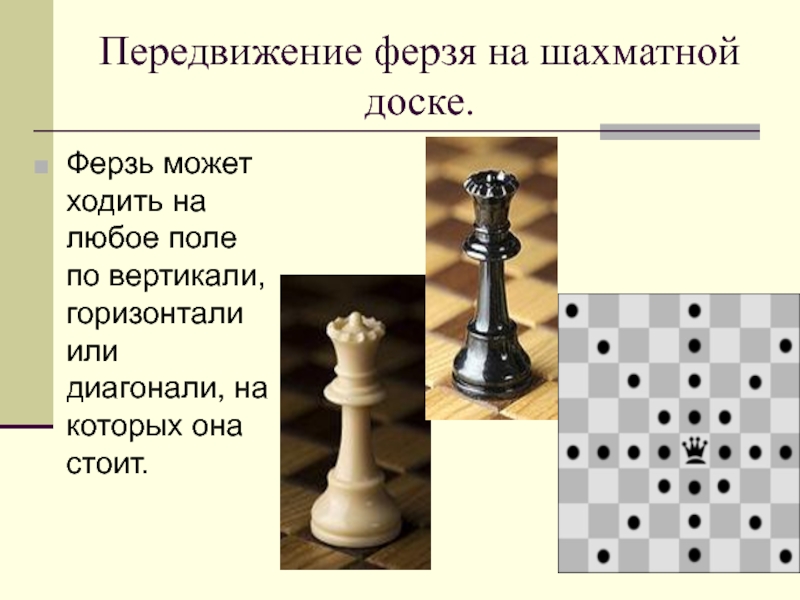 Передвижение ферзя на шахматной доске.

Ферзь может ходить на любое поле по вертикали, горизонтали или диагонали, на которых она стоит.